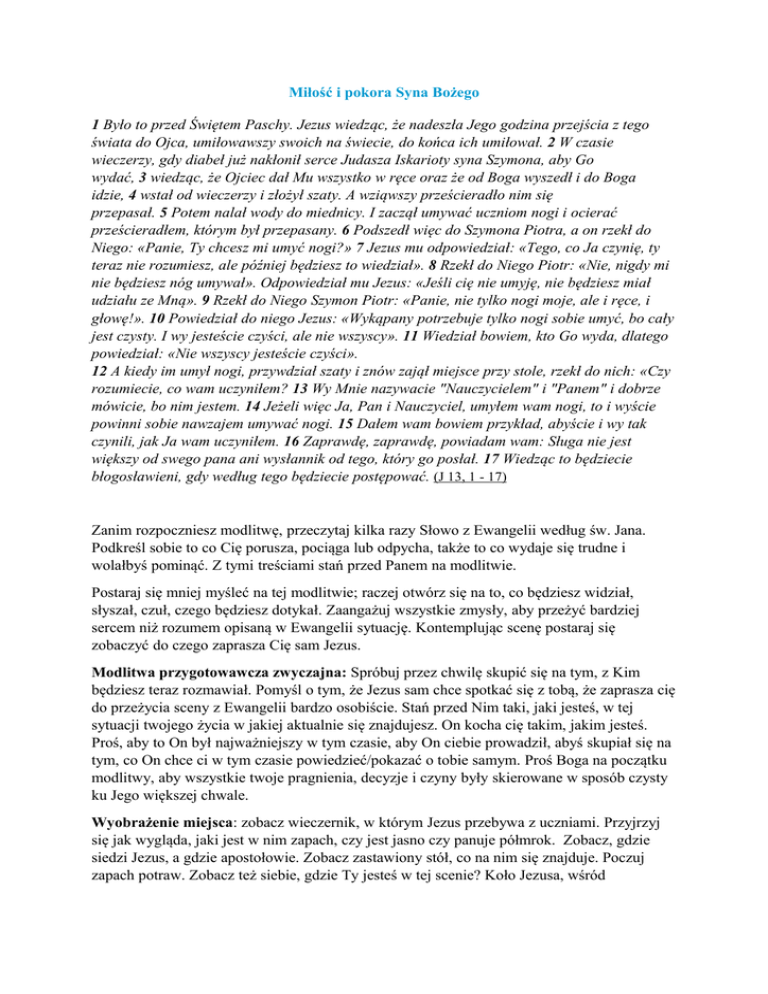 Miłość i pokora Syna Bożego

1 Było to przed Świętem Paschy. Jezus wiedząc, że nadeszła Jego godzina przejścia z tego świata do Ojca, umiłowawszy swoich na świecie, do końca ich umiłował. 2 W czasie wieczerzy, gdy diabeł już nakłonił serce Judasza Iskarioty syna Szymona, aby Go wydać, 3 wiedząc, że Ojciec dał Mu wszystko w ręce oraz że od Boga wyszedł i do Boga idzie, 4 wstał od wieczerzy i złożył szaty. A wziąwszy prześcieradło nim się przepasał. 5 Potem nalał wody do miednicy. I zaczął umywać uczniom nogi i ocierać prześcieradłem, którym był przepasany. 6 Podszedł więc do Szymona Piotra, a on rzekł do Niego: «Panie, Ty chcesz mi umyć nogi?» 7 Jezus mu odpowiedział: «Tego, co Ja czynię, ty teraz nie rozumiesz, ale później będziesz to wiedział». 8 Rzekł do Niego Piotr: «Nie, nigdy mi nie będziesz nóg umywał». Odpowiedział mu Jezus: «Jeśli cię nie umyję, nie będziesz miał udziału ze Mną». 9 Rzekł do Niego Szymon Piotr: «Panie, nie tylko nogi moje, ale i ręce, i głowę!». 10 Powiedział do niego Jezus: «Wykąpany potrzebuje tylko nogi sobie umyć, bo cały jest czysty. I wy jesteście czyści, ale nie wszyscy». 11 Wiedział bowiem, kto Go wyda, dlatego powiedział: «Nie wszyscy jesteście czyści».
12 A kiedy im umył nogi, przywdział szaty i znów zajął miejsce przy stole, rzekł do nich: «Czy rozumiecie, co wam uczyniłem? 13 Wy Mnie nazywacie "Nauczycielem" i "Panem" i dobrze mówicie, bo nim jestem. 14 Jeżeli więc Ja, Pan i Nauczyciel, umyłem wam nogi, to i wyście powinni sobie nawzajem umywać nogi. 15 Dałem wam bowiem przykład, abyście i wy tak czynili, jak Ja wam uczyniłem. 16 Zaprawdę, zaprawdę, powiadam wam: Sługa nie jest większy od swego pana ani wysłannik od tego, który go posłał. 17 Wiedząc to będziecie błogosławieni, gdy według tego będziecie postępować. (J 13, 1 - 17)

Zanim rozpoczniesz modlitwę, przeczytaj kilka razy Słowo z Ewangelii według św. Jana. Podkreśl sobie to co Cię porusza, pociąga lub odpycha, także to co wydaje się trudne i wolałbyś pominąć. Z tymi treściami stań przed Panem na modlitwie.

Postaraj się mniej myśleć na tej modlitwie; raczej otwórz się na to, co będziesz widział, słyszał, czuł, czego będziesz dotykał. Zaangażuj wszystkie zmysły, aby przeżyć bardziej sercem niż rozumem opisaną w Ewangelii sytuację. Kontemplując scenę postaraj się zobaczyć do czego zaprasza Cię sam Jezus.

Modlitwa przygotowawcza zwyczajna: Spróbuj przez chwilę skupić się na tym, z Kim będziesz teraz rozmawiał. Pomyśl o tym, że Jezus sam chce spotkać się z tobą, że zaprasza cię do przeżycia sceny z Ewangelii bardzo osobiście. Stań przed Nim taki, jaki jesteś, w tej sytuacji twojego życia w jakiej aktualnie się znajdujesz. On kocha cię takim, jakim jesteś. Proś, aby to On był najważniejszy w tym czasie, aby On ciebie prowadził, abyś skupiał się na tym, co On chce ci w tym czasie powiedzieć/pokazać o tobie samym. Proś Boga na początku modlitwy, aby wszystkie twoje pragnienia, decyzje i czyny były skierowane w sposób czysty ku Jego większej chwale.

Wyobrażenie miejsca: zobacz wieczernik, w którym Jezus przebywa z uczniami. Przyjrzyj się jak wygląda, jaki jest w nim zapach, czy jest jasno czy panuje półmrok. Zobacz, gdzie siedzi Jezus, a gdzie apostołowie. Zobacz zastawiony stół, co na nim się znajduje. Poczuj zapach potraw. Zobacz też siebie, gdzie Ty jesteś w tej scenie? Koło Jezusa, wśród